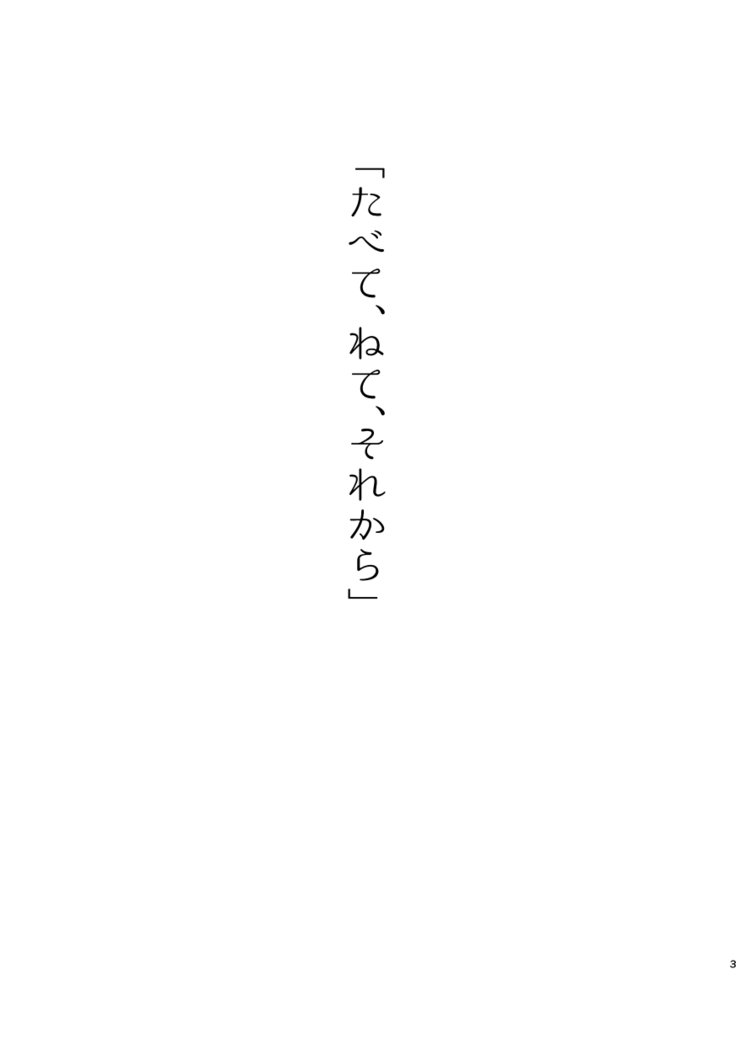 「たべて、ねて、それから」

3